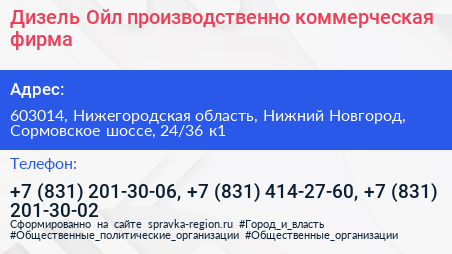 Дизель Ойл производственно коммерческая фирма

Адрес:

603014, Нижегородская область, Нижний Новгород, Сормовское шоссе, 24/36 к1

Телефон:

+7 (831) 201-30-06, +7 (831) 414-27-60, +7 (831) 201-30-02

Сформированно на сайте spravka-region.ru #Город_и_власть #Общественные_политические_организации #Общественные_организации